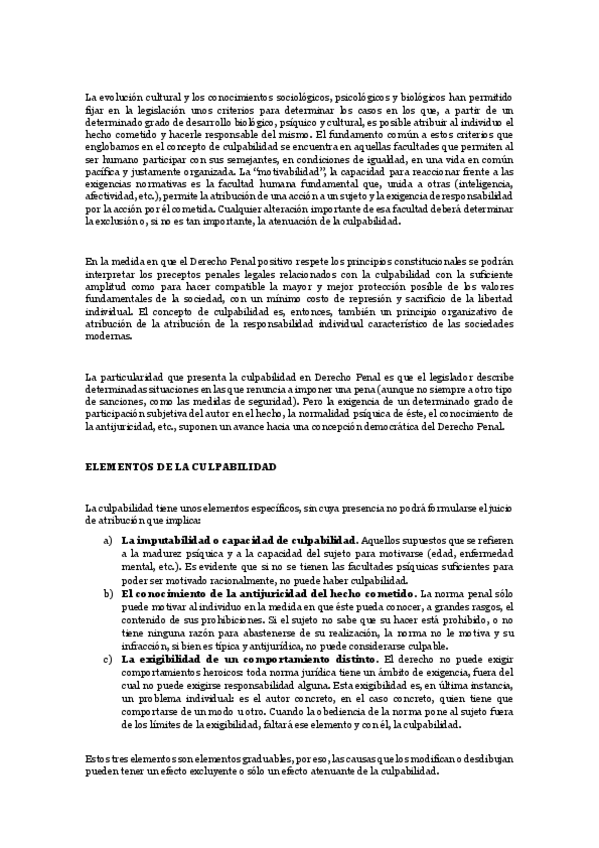 La evolución cultural y los conocimientos sociológicos, psicológicos y biológicos han permitido fijar en la legislación unos criterios para determinar los casos en los que, a partir de un determinado grado de desarrollo biológico, psíquico y cultural, es posible atribuir al individuo el hecho cometido y hacerle responsable del mismo. El fundamento común a estos criterios que englobamos en el concepto de culpabilidad se encuentra en aquellas facultades que permiten al ser humano participar con sus semejantes, en condiciones de igualdad, en una vida en común pacífica y justamente organizada. La "motivabilidad", la capacidad para reaccionar frente a las exigencias normativas es la facultad humana fundamental que, unida a otras (inteligencia, afectividad, etc.), permite la atribución de una acción a un sujeto y la exigencia de responsabilidad por la acción por él cometida. Cualquier alteración importante de esa facultad deberá determinar la exclusión o, si no es tan importante, la atenuación de la culpabilidad.

En la medida en que el Derecho Penal positivo respete los principios constitucionales se podrán interpretar los preceptos penales legales relacionados con la culpabilidad con la suficiente amplitud como para hacer compatible la mayor y mejor protección posible de los valores fundamentales de la sociedad, con un mínimo costo de represión y sacrificio de la libertad individual. El concepto de culpabilidad es, entonces, también un principio organizativo de atribución de la atribución de la responsabilidad individual característico de las sociedades modernas.

La particularidad que presenta la culpabilidad en Derecho Penal es que el legislador describe determinadas situaciones en las que renuncia a imponer una pena (aunque no siempre a otro tipo de sanciones, como las medidas de seguridad). Pero la exigencia de un determinado grado de participación subjetiva del autor en el hecho, la normalidad psíquica de éste, el conocimiento de la antijuricidad, etc., suponen un avance hacia una concepción democrática del Derecho Penal.

ELEMENTOS DE LA CULPABILIDAD

La culpabilidad tiene unos elementos específicos, sin cuya presencia no podrá formularse el juicio de atribución que implica:

a) La imputabilidad o capacidad de culpabilidad. Aquellos supuestos que se refieren a la madurez psíquica y a la capacidad del sujeto para motivarse (edad, enfermedad mental, etc.). Es evidente que si no se tienen las facultades psíquicas suficientes para poder ser motivado racionalmente, no puede haber culpabilidad.
b) El conocimiento de la antijuricidad del hecho cometido. La norma penal sólo puede motivar al individuo en la medida en que éste pueda conocer, a grandes rasgos, el contenido de sus prohibiciones. Si el sujeto no sabe que su hacer está prohibido, o no tiene ninguna razón para abstenerse de su realización, la norma no le motiva y su infracción, si bien es típica y antijurídica, no puede considerarse culpable.
c) La exigibilidad de un comportamiento distinto. El derecho no puede exigir comportamientos heroicos: toda norma jurídica tiene un ámbito de exigencia, fuera del cual no puede exigirse responsabilidad alguna. Esta exigibilidad es, en última instancia, un problema individual: es el autor concreto, en el caso concreto, quien tiene que comportarse de un modo u otro. Cuando la obediencia de la norma pone al sujeto fuera de los límites de la exigibilidad, faltará ese elemento y con él, la culpabilidad.

Estos tres elementos son elementos graduables, por eso, las causas que los modifican o desdibujan pueden tener un efecto excluyente o sólo un efecto atenuante de la culpabilidad.